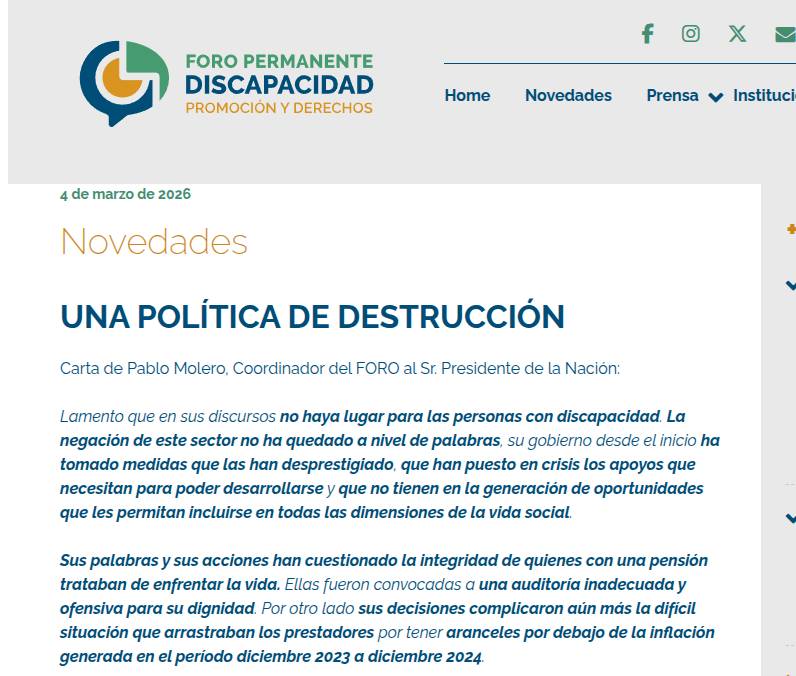 FORO PERMANENTE
DISCAPACIDAD
PROMOCIÓN Y DERECHOS

Home Novedades Prensa Institucio

4 de marzo de 2026

Novedades

UNA POLÍTICA DE DESTRUCCIÓN

Carta de Pablo Molero, Coordinador del FORO al Sr. Presidente de la Nación:

Lamento que en sus discursos no haya lugar para las personas con discapacidad. La negación de este sector no ha quedado a nivel de palabras, su gobierno desde el inicio ha tomado medidas que las han desprestigiado, que han puesto en crisis los apoyos que necesitan para poder desarrollarse y que no tienen en la generación de oportunidades que les permitan incluirse en todas las dimensiones de la vida social.

Sus palabras y sus acciones han cuestionado la integridad de quienes con una pensión trataban de enfrentar la vida. Ellas fueron convocadas a una auditoría inadecuada y ofensiva para su dignidad. Por otro lado sus decisiones complicaron aún más la difícil situación que arrastraban los prestadores por tener aranceles por debajo de la inflación generada en el período diciembre 2023 a diciembre 2024.